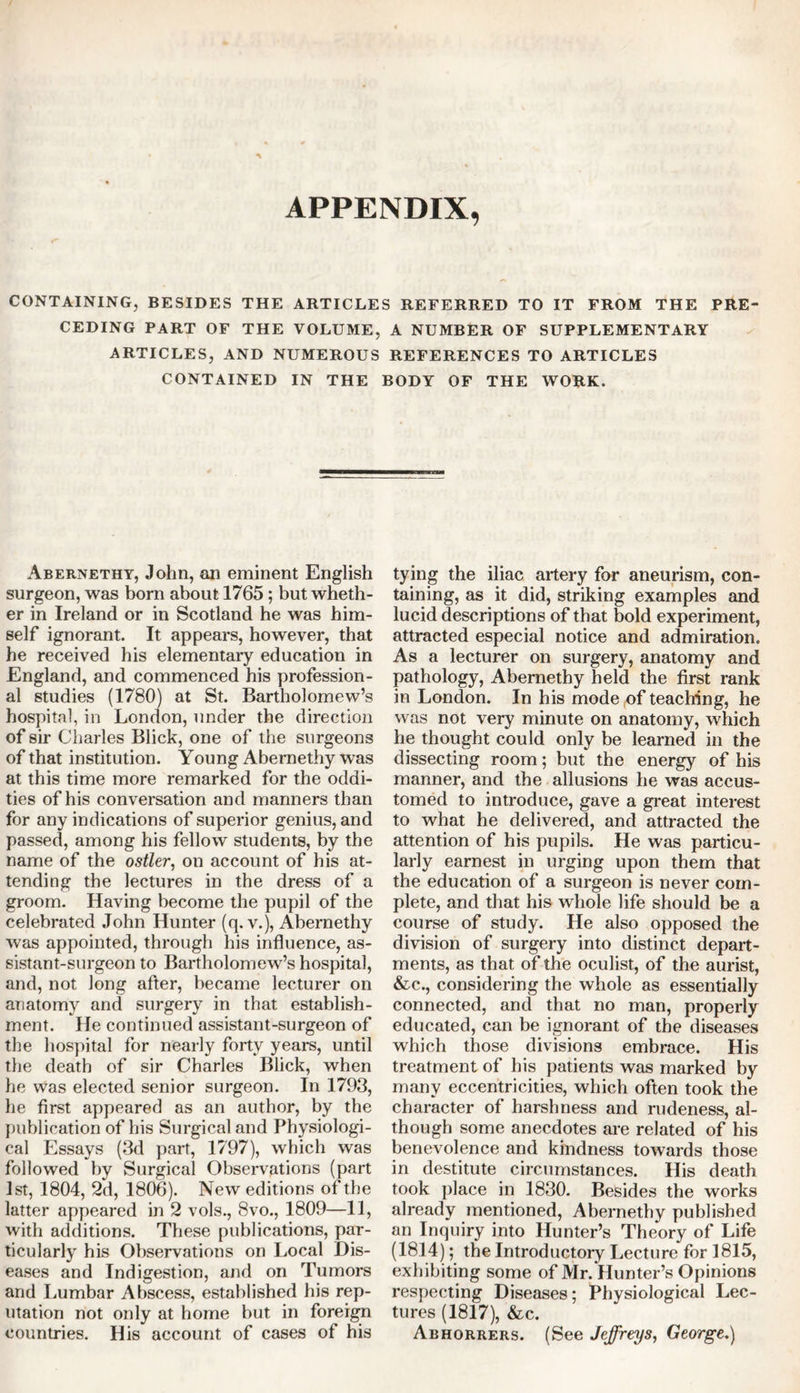 APPENDIX,

CONTAINING, BESIDES THE ARTICLES REFERRED TO IT FROM THE PRECEDING PART OF THE VOLUME, A NUMBER OF SUPPLEMENTARY ARTICLES, AND NUMEROUS REFERENCES TO ARTICLES CONTAINED IN THE BODY OF THE WORK.

Abernethy, John, an eminent English surgeon, was born about 1765; but whether in Ireland or in Scotland he was himself ignorant. It appears, however, that he received his elementary education in England, and commenced his professional studies (1780) at St. Bartholomew's hospital, in London, under the direction of sir Charles Blick, one of the surgeons of that institution. Young Abernethy was at this time more remarked for the oddities of his conversation and manners than for any indications of superior genius, and passed, among his fellow students, by the name of the ostler, on account of his attending the lectures in the dress of a groom. Having become the pupil of the celebrated John Hunter (q. v.), Abernethy was appointed, through his influence, assistant-surgeon to Bartholomew's hospital, and, not long after, became lecturer on anatomy and surgery in that establishment. He continued assistant-surgeon of the hospital for nearly forty years, until the death of sir Charles Blick, when he was elected senior surgeon. In 1793, he first appeared as an author, by the publication of his Surgical and Physiological Essays (3d part, 1797), which was followed by Surgical Observations (part 1st, 1804, 2d, 1806). New editions of the latter appeared in 2 vols., 8vo., 1809—11, with additions. These publications, particularly his Observations on Local Diseases and Indigestion, and on Tumors and Lumbar Abscess, established his reputation not only at home but in foreign countries. His account of cases of his tying the iliac artery for aneurism, containing, as it did, striking examples and lucid descriptions of that bold experiment, attracted especial notice and admiration. As a lecturer on surgery, anatomy and pathology, Abernethy held the first rank in London. In his mode of teaching, he was not very minute on anatomy, which he thought could only be learned in the dissecting room; but the energy of his manner, and the allusions he was accustomed to introduce, gave a great interest to what he delivered, and attracted the attention of his pupils. He was particularly earnest in urging upon them that the education of a surgeon is never complete, and that his whole life should be a course of study. He also opposed the division of surgery into distinct departments, as that of the oculist, of the aurist, &c., considering the whole as essentially connected, and that no man, properly educated, can be ignorant of the diseases which those divisions embrace. His treatment of his patients was marked by many eccentricities, which often took the character of harshness and rudeness, although some anecdotes are related of his benevolence and kindness towards those in destitute circumstances. His death took place in 1830. Besides the works already mentioned, Abernethy published an Inquiry into Hunter's Theory of Life (1814); the Introductory Lecture for 1815, exhibiting some of Mr. Hunter's Opinions respecting Diseases; Physiological Lectures (1817), &c.

Abhorrers. (See Jeffreys, George.)